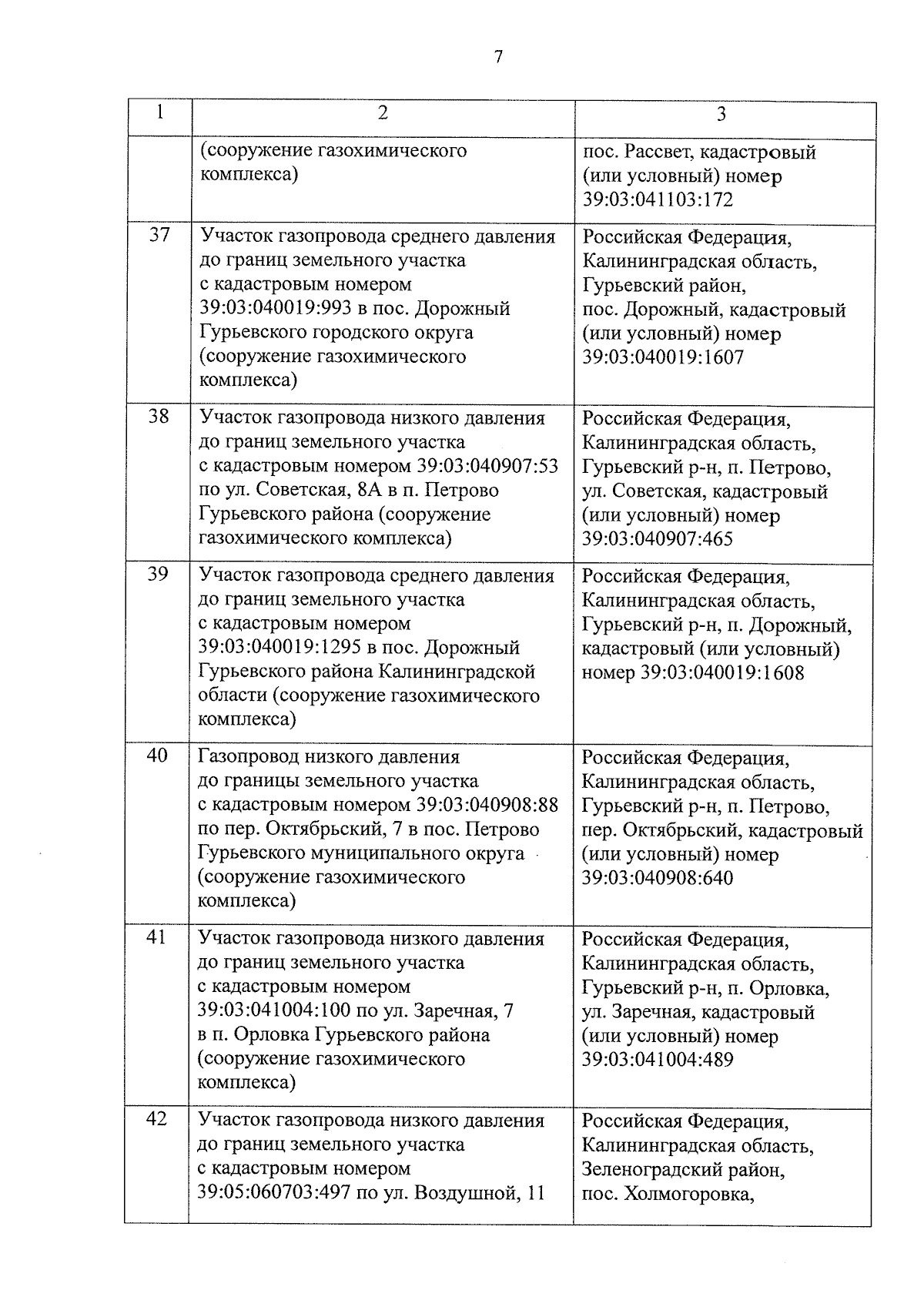 7

| 1 | 2 | 3 |
|---|---|---|
| | (сооружение газохимического комплекса) | пос. Рассвет, кадастровый (или условный) номер 39:03:041103:172 |
| 37 | Участок газопровода среднего давления до границ земельного участка с кадастровым номером 39:03:040019:993 в пос. Дорожный Гурьевского городского округа (сооружение газохимического комплекса) | Российская Федерация, Калининградская область, Гурьевский район, пос. Дорожный, кадастровый (или условный) номер 39:03:040019:1607 |
| 38 | Участок газопровода низкого давления до границ земельного участка с кадастровым номером 39:03:040907:53 по ул. Советская, 8А в п. Петрово Гурьевского района (сооружение газохимического комплекса) | Российская Федерация, Калининградская область, Гурьевский р-н, п. Петрово, ул. Советская, кадастровый (или условный) номер 39:03:040907:465 |
| 39 | Участок газопровода среднего давления до границ земельного участка с кадастровым номером 39:03:040019:1295 в пос. Дорожный Гурьевского района Калининградской области (сооружение газохимического комплекса) | Российская Федерация, Калининградская область, Гурьевский р-н, п. Дорожный, кадастровый (или условный) номер 39:03:040019:1608 |
| 40 | Газопровод низкого давления до границы земельного участка с кадастровым номером 39:03:040908:88 по пер. Октябрьский, 7 в пос. Петрово Гурьевского муниципального округа (сооружение газохимического комплекса) | Российская Федерация, Калининградская область, Гурьевский р-н, п. Петрово, пер. Октябрьский, кадастровый (или условный) номер 39:03:040908:640 |
| 41 | Участок газопровода низкого давления до границ земельного участка с кадастровым номером 39:03:041004:100 по ул. Заречная, 7 в п. Орловка Гурьевского района (сооружение газохимического комплекса) | Российская Федерация, Калининградская область, Гурьевский р-н, п. Орловка, ул. Заречная, кадастровый (или условный) номер 39:03:041004:489 |
| 42 | Участок газопровода низкого давления до границ земельного участка с кадастровым номером 39:05:060703:497 по ул. Воздушной, 11 | Российская Федерация, Калининградская область, Зеленоградский район, пос. Холмогоровка, |